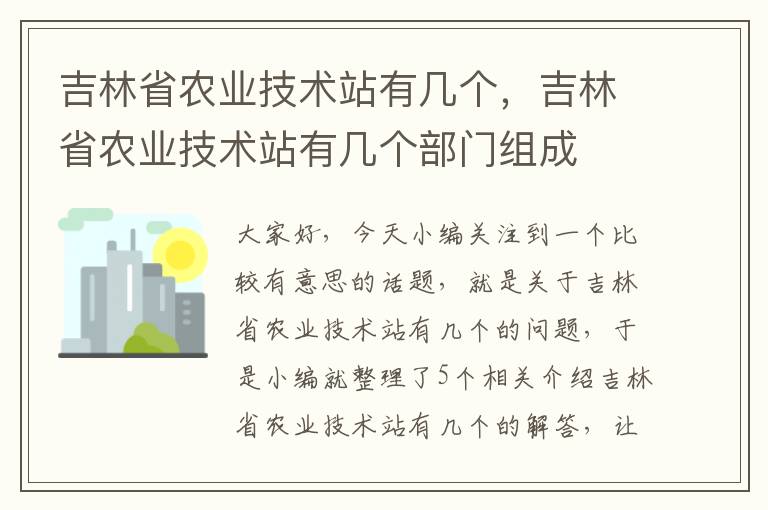 吉林省农业技术站有几个，吉林省农业技术站有几个部门组成

大家好，今天小编关注到一个比较有意思的话题，就是关于吉林省农业技术站有几个的问题，于是小编就整理了5个相关介绍吉林省农业技术站有几个的解答，让